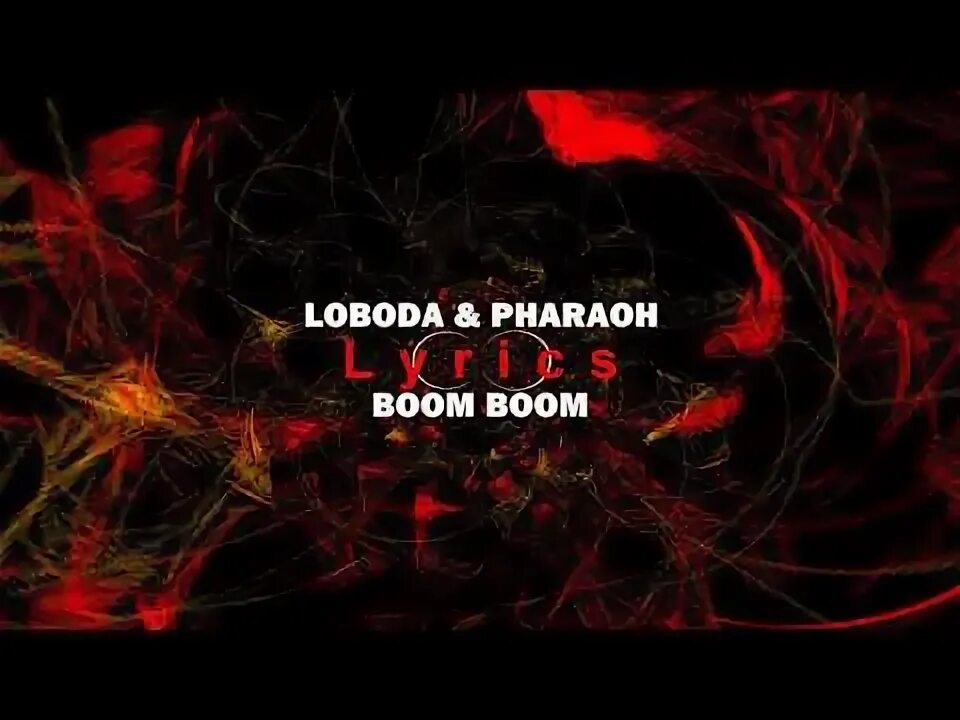 LOBODA & PHARAOH
Lyrics
BOOM BOOM